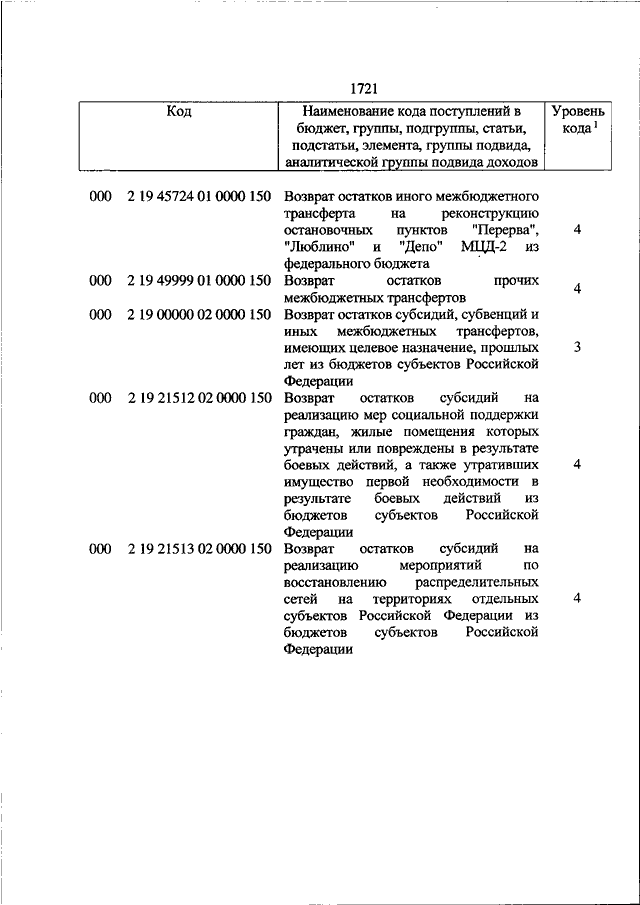 1721

| Код | Наименование кода поступлений в бюджет, группы, подгруппы, статьи, подстатьи, элемента, группы подвида, аналитической группы подвида доходов | Уровень кода $^1$ |
|---|---|---|
| 000 2 19 45724 01 0000 150 | Возврат остатков иного межбюджетного трансферта на реконструкцию остановочных пунктов "Перерва", "Люблино" и "Депо" МЦД-2 из федерального бюджета | 4 |
| 000 2 19 49999 01 0000 150 | Возврат остатков прочих межбюджетных трансфертов | 4 |
| 000 2 19 00000 02 0000 150 | Возврат остатков субсидий, субвенций и иных межбюджетных трансфертов, имеющих целевое назначение, прошлых лет из бюджетов субъектов Российской Федерации | 3 |
| 000 2 19 21512 02 0000 150 | Возврат остатков субсидий на реализацию мер социальной поддержки граждан, жилые помещения которых утрачены или повреждены в результате боевых действий, а также утративших имущество первой необходимости в результате боевых действий из бюджетов субъектов Российской Федерации | 4 |
| 000 2 19 21513 02 0000 150 | Возврат остатков субсидий на реализацию мероприятий по восстановлению распределительных сетей на территориях отдельных субъектов Российской Федерации из бюджетов субъектов Российской Федерации | 4 |